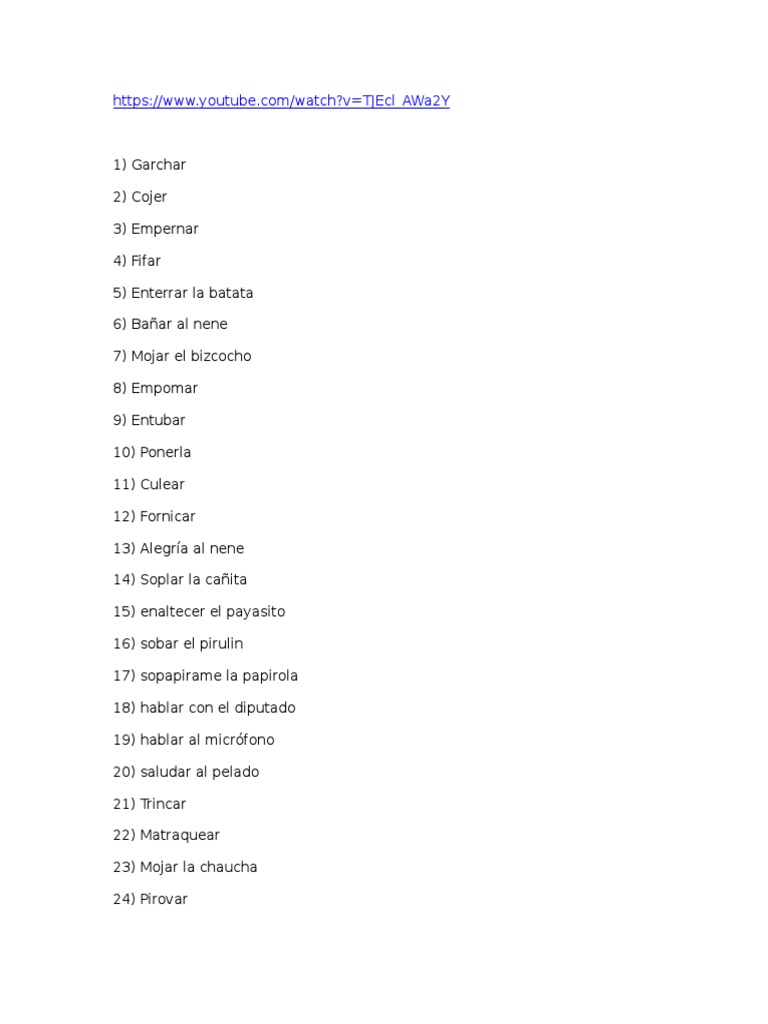 https://www.youtube.com/watch?v=TJEcl_AWa2Y

1) Garchar

2) Cojer

3) Empernar

4) Fifar

5) Enterrar la batata

6) Bañar al nene

7) Mojar el bizcocho

8) Empomar

9) Entubar

10) Ponerla

11) Culear

12) Fornicar

13) Alegría al nene

14) Soplar la cañita

15) enaltecer el payasito

16) sobar el pirulin

17) sopapirame la papirola

18) hablar con el diputado

19) hablar al micrófono

20) saludar al pelado

21) Trincar

22) Matraquear

23) Mojar la chaucha

24) Pirovar